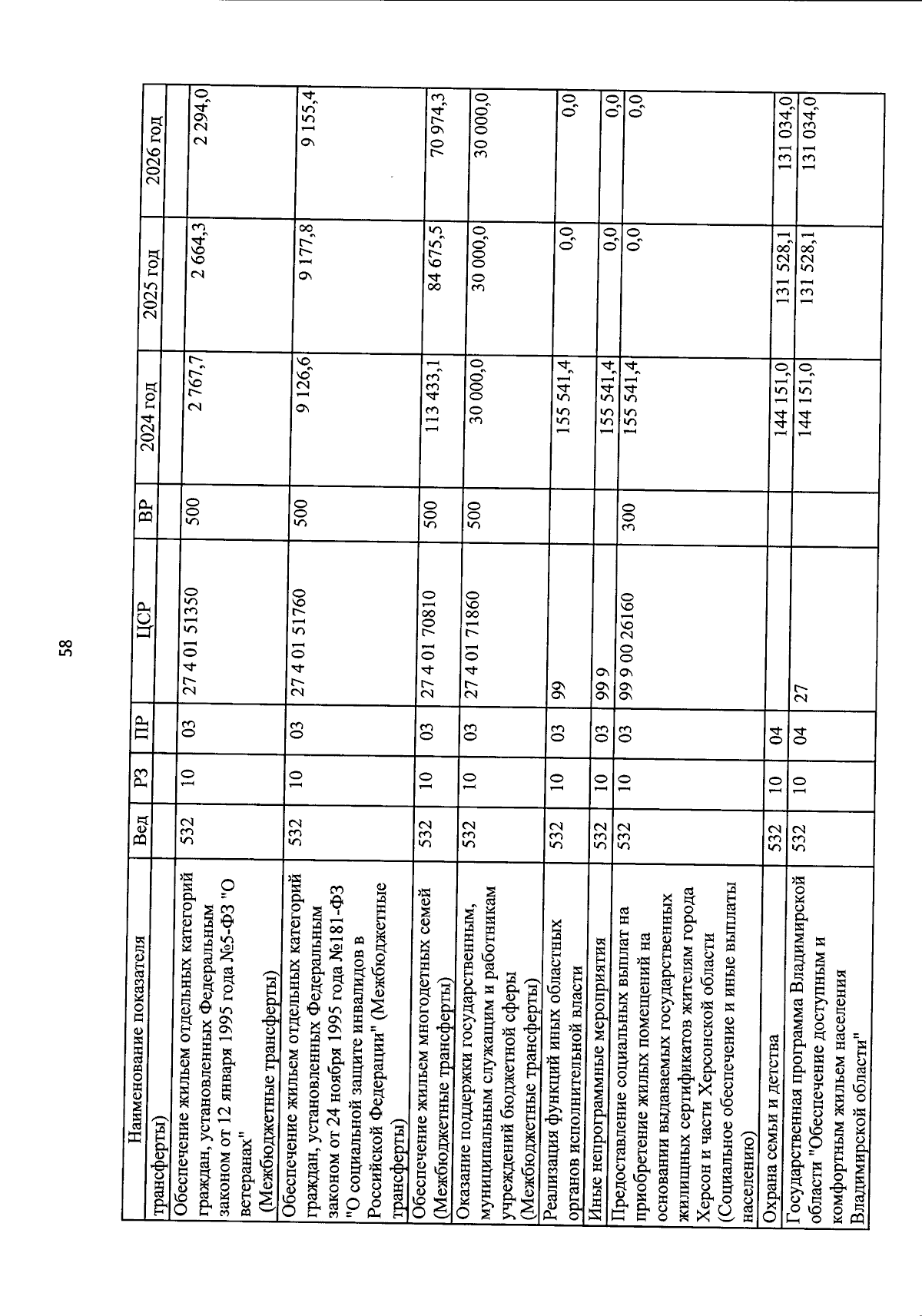 58

| Наименование показателя | Вед | РЗ | ПР | ЦСР | ВР | 2024 год | 2025 год | 2026 год |
|---|---|---|---|---|---|---|---|---|
| трансферты) | | | | | | | | |
| Обеспечение жильем отдельных категорий граждан, установленных Федеральным законом от 12 января 1995 года №5-ФЗ "О ветеранах" (Межбюджетные трансферты) | 532 | 10 | 03 | 27 4 01 51350 | 500 | 2 767,7 | 2 664,3 | 2 294,0 |
| Обеспечение жильем отдельных категорий граждан, установленных Федеральным законом от 24 ноября 1995 года №181-ФЗ "О социальной защите инвалидов в Российской Федерации" (Межбюджетные трансферты) | 532 | 10 | 03 | 27 4 01 51760 | 500 | 9 126,6 | 9 177,8 | 9 155,4 |
| Обеспечение жильем многодетных семей (Межбюджетные трансферты) | 532 | 10 | 03 | 27 4 01 70810 | 500 | 113 433,1 | 84 675,5 | 70 974,3 |
| Оказание поддержки государственным, муниципальным служащим и работникам учреждений бюджетной сферы (Межбюджетные трансферты) | 532 | 10 | 03 | 27 4 01 71860 | 500 | 30 000,0 | 30 000,0 | 30 000,0 |
| Реализация функций иных областных органов исполнительной власти | 532 | 10 | 03 | 99 | | 155 541,4 | 0,0 | 0,0 |
| Иные непрограммные мероприятия | 532 | 10 | 03 | 99 9 | | 155 541,4 | 0,0 | 0,0 |
| Предоставление социальных выплат на приобретение жилых помещений на основании выдаваемых государственных жилищных сертификатов жителям города Херсон и части Херсонской области (Социальное обеспечение и иные выплаты населению) | 532 | 10 | 03 | 99 9 00 26160 | 300 | 155 541,4 | 0,0 | 0,0 |
| Охрана семьи и детства | 532 | 10 | 04 | | | 144 151,0 | 131 528,1 | 131 034,0 |
| Государственная программа Владимирской области "Обеспечение доступным и комфортным жильем населения Владимирской области" | 532 | 10 | 04 | 27 | | 144 151,0 | 131 528,1 | 131 034,0 |